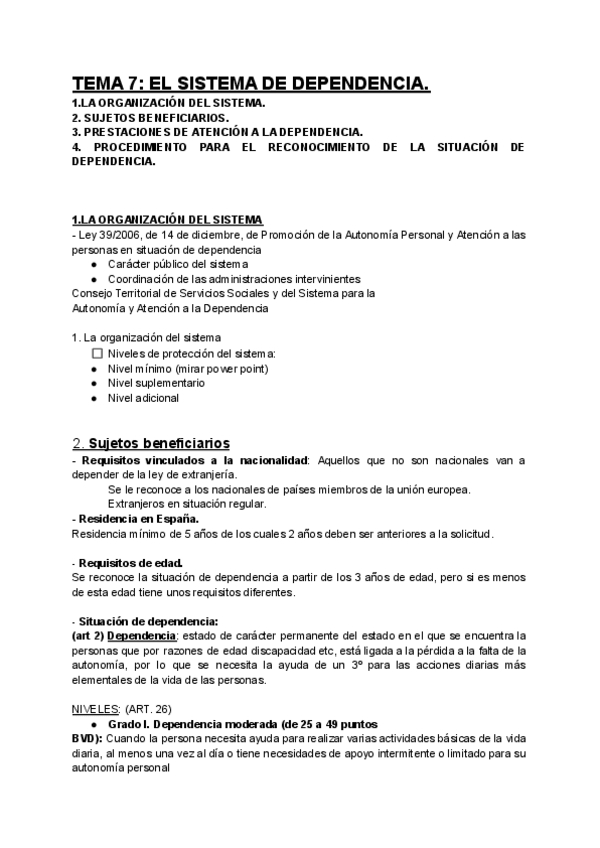 TEMA 7: EL SISTEMA DE DEPENDENCIA.
1.LA ORGANIZACIÓN DEL SISTEMA.
2. SUJETOS BENEFICIARIOS.
3. PRESTACIONES DE ATENCIÓN A LA DEPENDENCIA.
4. PROCEDIMIENTO PARA EL RECONOCIMIENTO DE LA SITUACIÓN DE DEPENDENCIA.

1.LA ORGANIZACIÓN DEL SISTEMA
- Ley 39/2006, de 14 de diciembre, de Promoción de la Autonomía Personal y Atención a las personas en situación de dependencia
● Carácter público del sistema
● Coordinación de las administraciones intervinientes
Consejo Territorial de Servicios Sociales y del Sistema para la Autonomía y Atención a la Dependencia

1. La organización del sistema
☐ Niveles de protección del sistema:
● Nivel mínimo (mirar power point)
● Nivel suplementario
● Nivel adicional

2. Sujetos beneficiarios
- Requisitos vinculados a la nacionalidad: Aquellos que no son nacionales van a depender de la ley de extranjería.
Se le reconoce a los nacionales de países miembros de la unión europea.
Extranjeros en situación regular.
- Residencia en España.
Residencia mínimo de 5 años de los cuales 2 años deben ser anteriores a la solicitud.

- Requisitos de edad.
Se reconoce la situación de dependencia a partir de los 3 años de edad, pero si es menos de esta edad tiene unos requisitos diferentes.

- Situación de dependencia:
(art 2) Dependencia: estado de carácter permanente del estado en el que se encuentra la personas que por razones de edad discapacidad etc, está ligada a la pérdida a la falta de la autonomía, por lo que se necesita la ayuda de un 3º para las acciones diarias más elementales de la vida de las personas.

NIVELES: (ART. 26)
● Grado I. Dependencia moderada (de 25 a 49 puntos
BVD): Cuando la persona necesita ayuda para realizar varias actividades básicas de la vida diaria, al menos una vez al día o tiene necesidades de apoyo intermitente o limitado para su autonomía personal